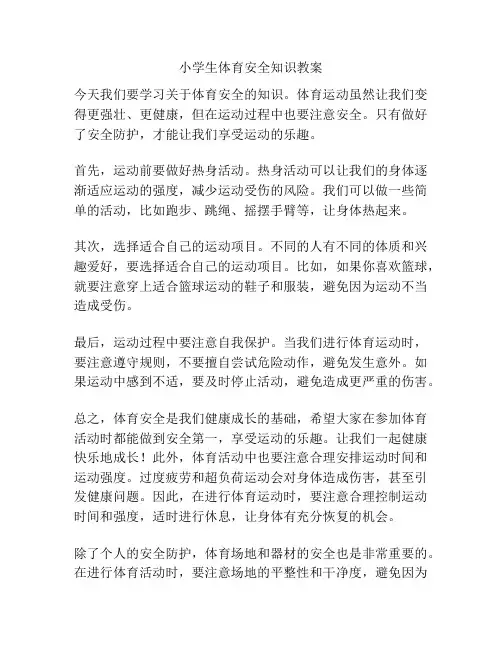 小学生体育安全知识教案

今天我们要学习关于体育安全的知识。体育运动虽然让我们变得更强壮、更健康，但在运动过程中也要注意安全。只有做好了安全防护，才能让我们享受运动的乐趣。

首先，运动前要做好热身活动。热身活动可以让我们的身体逐渐适应运动的强度，减少运动受伤的风险。我们可以做一些简单的活动，比如跑步、跳绳、摇摆手臂等，让身体热起来。

其次，选择适合自己的运动项目。不同的人有不同的体质和兴趣爱好，要选择适合自己的运动项目。比如，如果你喜欢篮球，就要注意穿上适合篮球运动的鞋子和服装，避免因为运动不当造成受伤。

最后，运动过程中要注意自我保护。当我们进行体育运动时，要注意遵守规则，不要擅自尝试危险动作，避免发生意外。如果运动中感到不适，要及时停止活动，避免造成更严重的伤害。

总之，体育安全是我们健康成长的基础，希望大家在参加体育活动时都能做到安全第一，享受运动的乐趣。让我们一起健康快乐地成长！此外，体育活动中也要注意合理安排运动时间和运动强度。过度疲劳和超负荷运动会对身体造成伤害，甚至引发健康问题。因此，在进行体育运动时，要注意合理控制运动时间和强度，适时进行休息，让身体有充分恢复的机会。

除了个人的安全防护，体育场地和器材的安全也是非常重要的。在进行体育活动时，要注意场地的平整性和干净度，避免因为